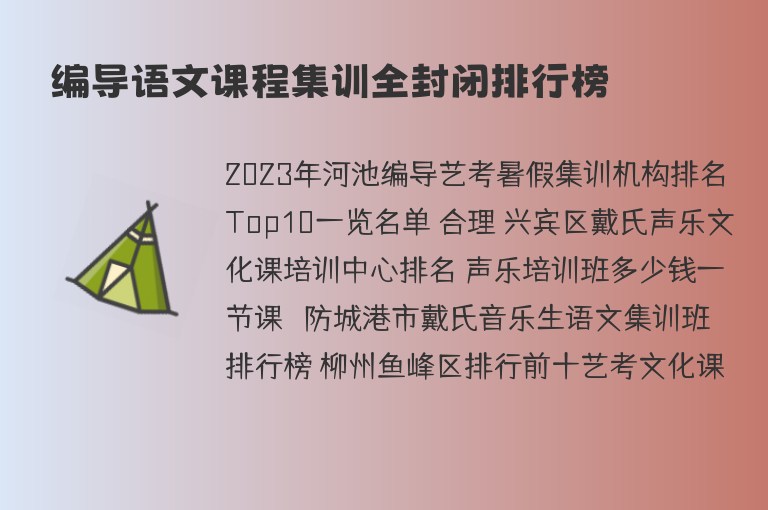 编导语文课程集训全封闭排行榜

2023年河池编导艺考暑假集训机构排名Top10一览名单 合理 兴宾区戴氏声乐文化课培训中心排名 声乐培训班多少钱一节课 防城港市戴氏音乐生语文集训班排行榜 柳州鱼峰区排行前十艺考文化课